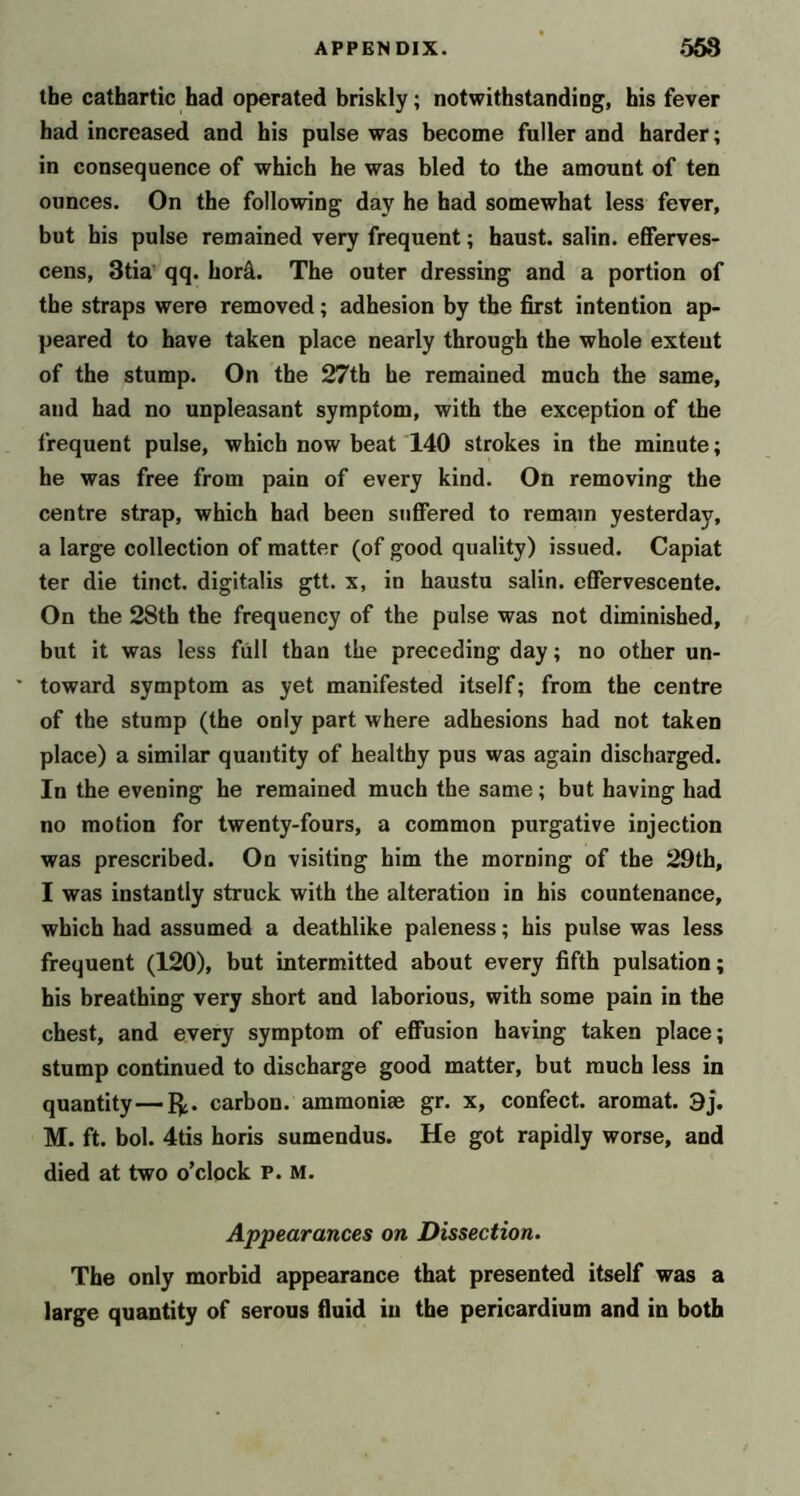 APPENDIX. 553

the cathartic had operated briskly; notwithstanding, his fever had increased and his pulse was become fuller and harder; in consequence of which he was bled to the amount of ten ounces. On the following day he had somewhat less fever, but his pulse remained very frequent; haust. salin. effervescens, 3tia qq. horâ. The outer dressing and a portion of the straps were removed; adhesion by the first intention appeared to have taken place nearly through the whole extent of the stump. On the 27th he remained much the same, and had no unpleasant symptom, with the exception of the frequent pulse, which now beat 140 strokes in the minute; he was free from pain of every kind. On removing the centre strap, which had been suffered to remain yesterday, a large collection of matter (of good quality) issued. Capiat ter die tinct. digitalis gtt. x, in haustu salin. effervescente. On the 28th the frequency of the pulse was not diminished, but it was less full than the preceding day; no other untoward symptom as yet manifested itself; from the centre of the stump (the only part where adhesions had not taken place) a similar quantity of healthy pus was again discharged. In the evening he remained much the same; but having had no motion for twenty-fours, a common purgative injection was prescribed. On visiting him the morning of the 29th, I was instantly struck with the alteration in his countenance, which had assumed a deathlike paleness; his pulse was less frequent (120), but intermitted about every fifth pulsation; his breathing very short and laborious, with some pain in the chest, and every symptom of effusion having taken place; stump continued to discharge good matter, but much less in quantity—℞. carbon. ammoniæ gr. x, confect. aromat. ℈j. M. ft. bol. 4tis horis sumendus. He got rapidly worse, and died at two o'clock P. M.

Appearances on Dissection.

The only morbid appearance that presented itself was a large quantity of serous fluid in the pericardium and in both